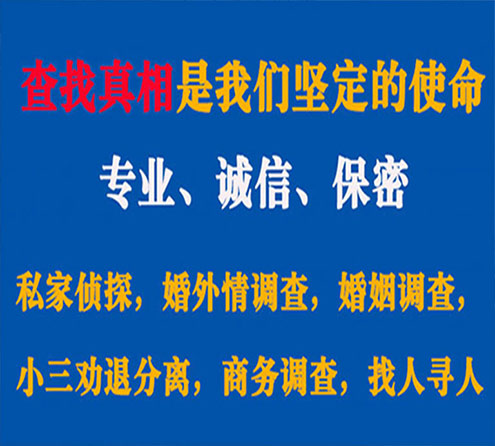 查找真相是我们坚定的使命

专业、诚信、保密

私家侦探，婚外情调查，婚姻调查，

小三劝退分离，商务调查，找人寻人